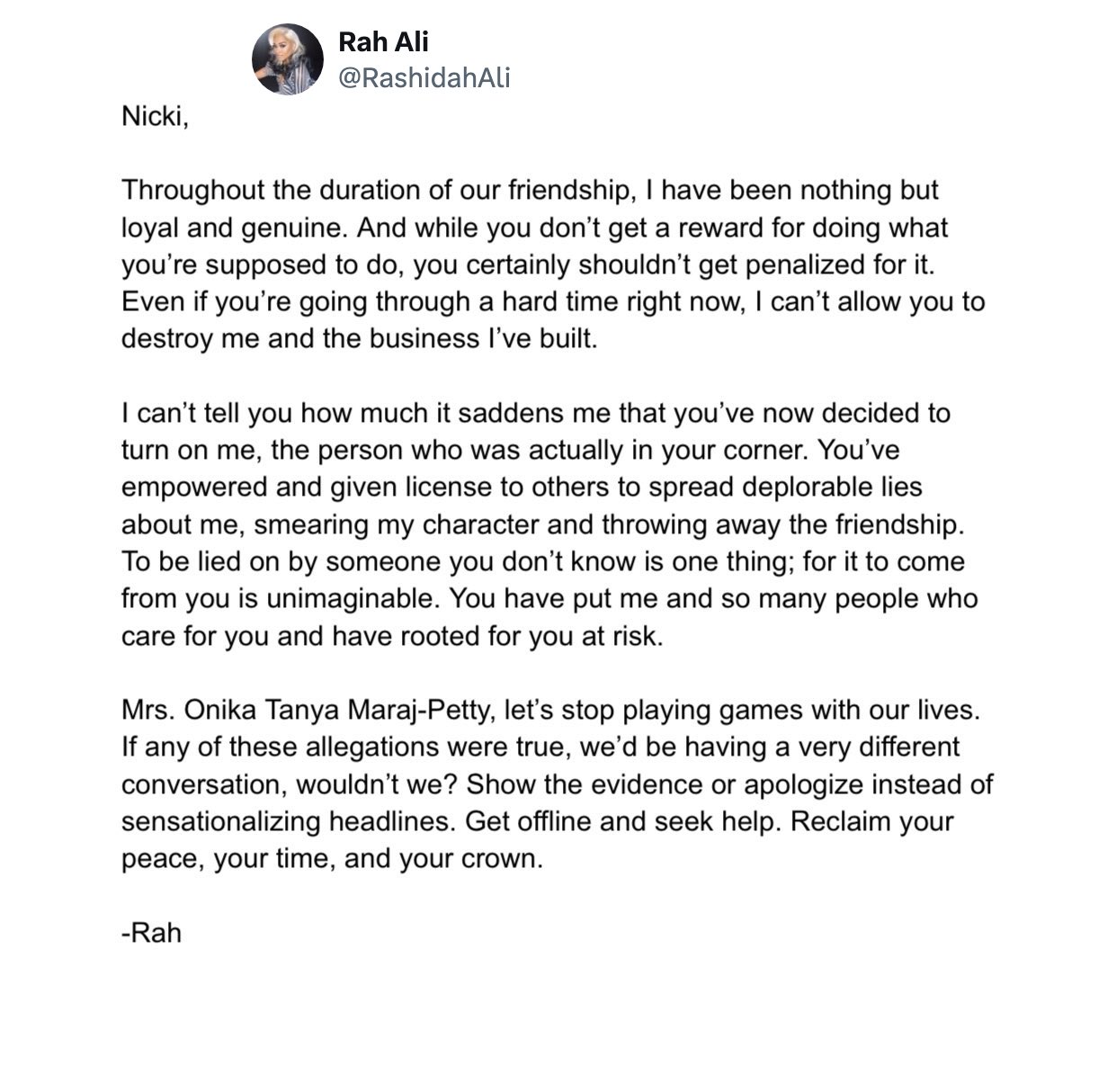 Rah Ali
@RashidahAli

Nicki,

Throughout the duration of our friendship, I have been nothing but loyal and genuine. And while you don't get a reward for doing what you're supposed to do, you certainly shouldn't get penalized for it. Even if you're going through a hard time right now, I can't allow you to destroy me and the business I've built.

I can't tell you how much it saddens me that you've now decided to turn on me, the person who was actually in your corner. You've empowered and given license to others to spread deplorable lies about me, smearing my character and throwing away the friendship. To be lied on by someone you don't know is one thing; for it to come from you is unimaginable. You have put me and so many people who care for you and have rooted for you at risk.

Mrs. Onika Tanya Maraj-Petty, let's stop playing games with our lives. If any of these allegations were true, we'd be having a very different conversation, wouldn't we? Show the evidence or apologize instead of sensationalizing headlines. Get offline and seek help. Reclaim your peace, your time, and your crown.

-Rah